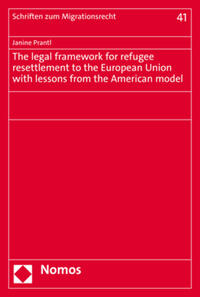 Schriften zum Migrationsrecht

41

Janine Prantl

The legal framework for refugee resettlement to the European Union with lessons from the American model

Nomos